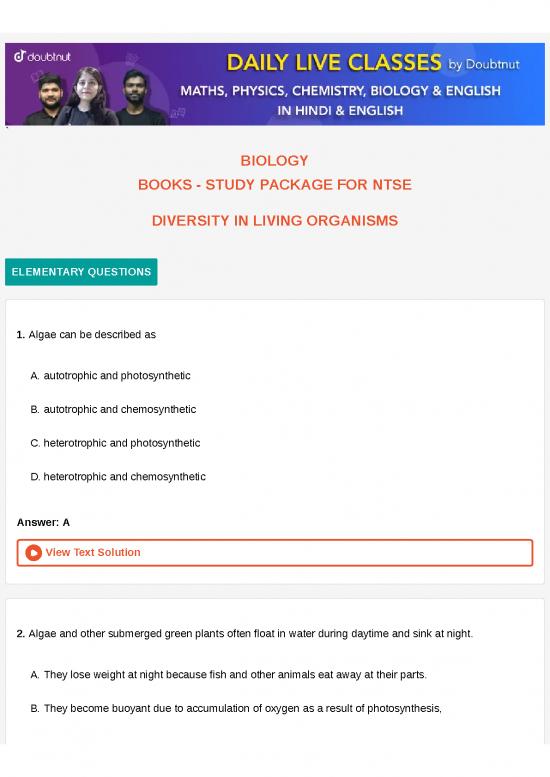 doubtnut
DAILY LIVE CLASSES by Doubtnut
MATHS, PHYSICS, CHEMISTRY, BIOLOGY & ENGLISH
IN HINDI & ENGLISH

BIOLOGY
BOOKS - STUDY PACKAGE FOR NTSE

DIVERSITY IN LIVING ORGANISMS

ELEMENTARY QUESTIONS

1. Algae can be described as

A. autotrophic and photosynthetic

B. autotrophic and chemosynthetic

C. heterotrophic and photosynthetic

D. heterotrophic and chemosynthetic

Answer: A

View Text Solution

2. Algae and other submerged green plants often float in water during daytime and sink at night.

A. They lose weight at night because fish and other animals eat away at their parts.

B. They become buoyant due to accumulation of oxygen as a result of photosynthesis,